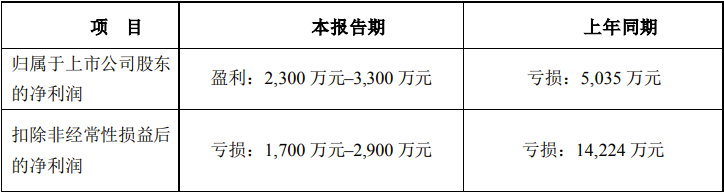 | 项　目 | 本报告期 | 上年同期 |
|---|---|---|
| 归属于上市公司股东的净利润 | 盈利：2,300 万元–3,300 万元 | 亏损：5,035 万元 |
| 扣除非经常性损益后的净利润 | 亏损：1,700 万元–2,900 万元 | 亏损：14,224 万元 |